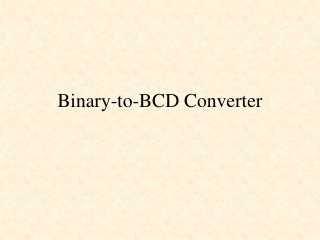 Binary-to-BCD Converter